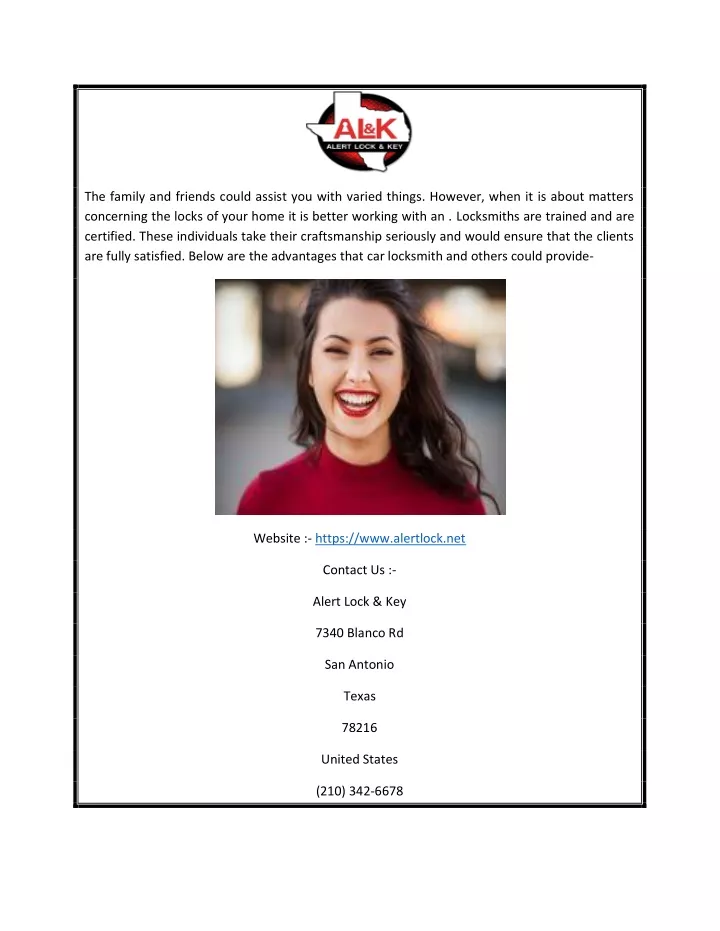 AL&K
ALERT LOCK & KEY

The family and friends could assist you with varied things. However, when it is about matters concerning the locks of your home it is better working with an . Locksmiths are trained and are certified. These individuals take their craftsmanship seriously and would ensure that the clients are fully satisfied. Below are the advantages that car locksmith and others could provide-

Website :- https://www.alertlock.net

Contact Us :-

Alert Lock & Key

7340 Blanco Rd

San Antonio

Texas

78216

United States

(210) 342-6678